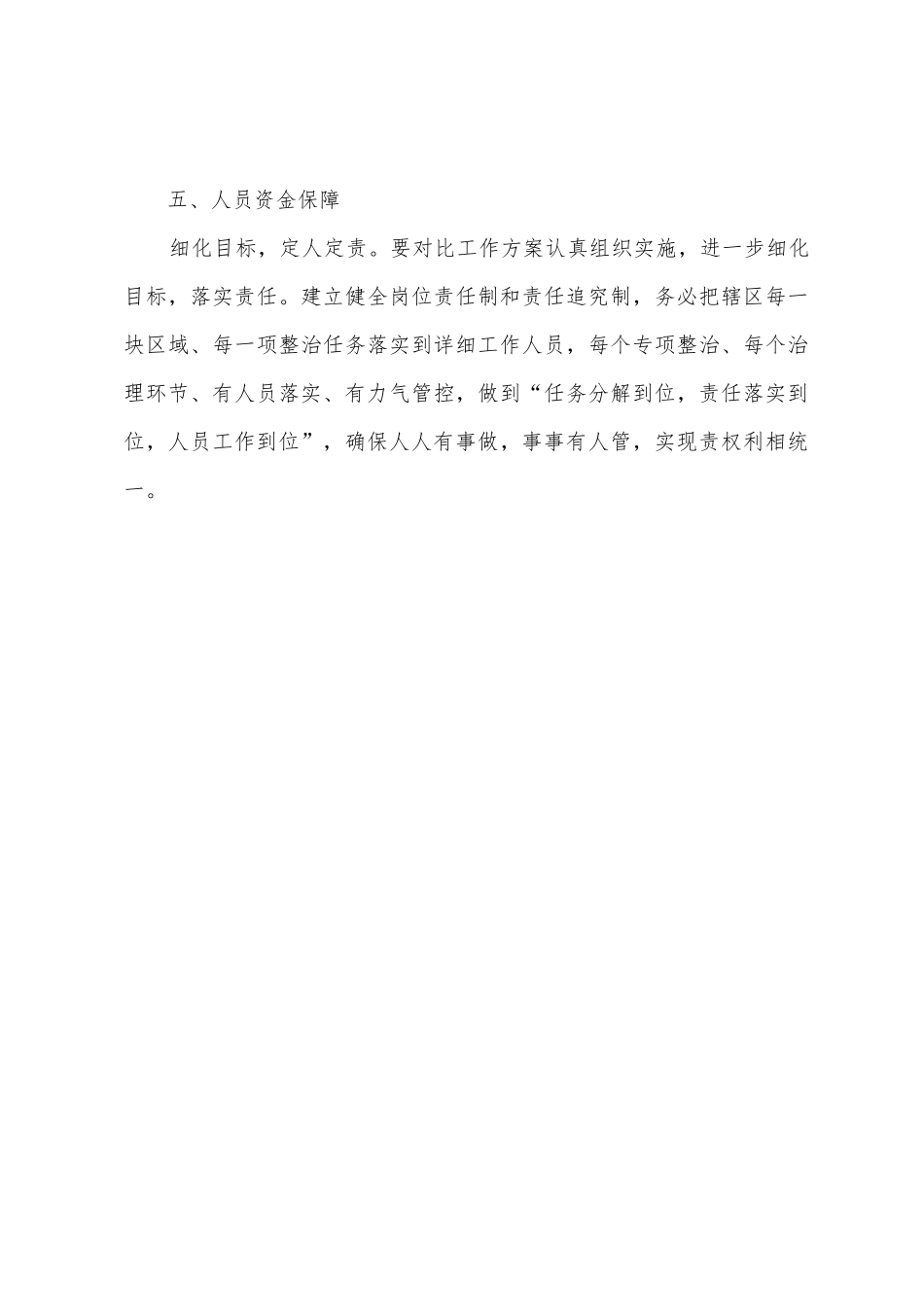 五、人员资金保障

细化目标，定人定责。要对比工作方案认真组织实施，进一步细化目标，落实责任。建立健全岗位责任制和责任追究制，务必把辖区每一块区域、每一项整治任务落实到详细工作人员，每个专项整治、每个治理环节、有人员落实、有力气管控，做到“任务分解到位，责任落实到位，人员工作到位”，确保人人有事做，事事有人管，实现责权利相统一。